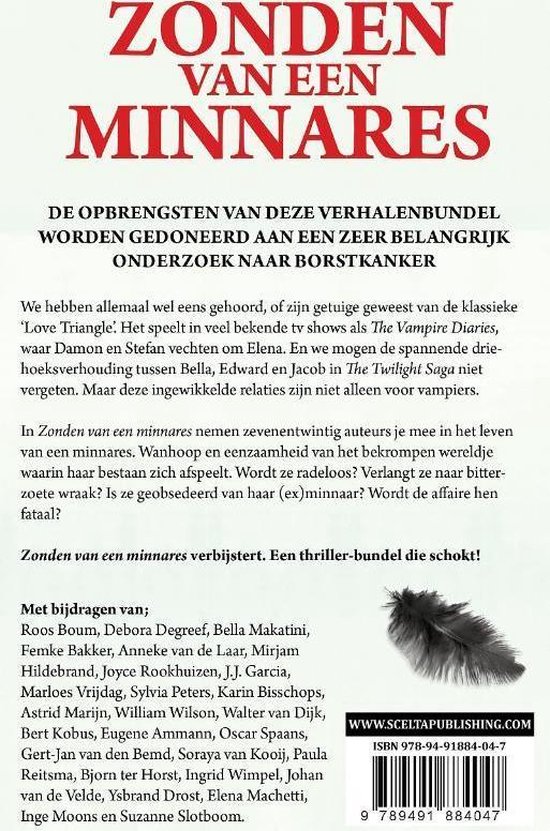 ZONDEN
VAN EEN
MINNARES

DE OPBRENGSTEN VAN DEZE VERHALENBUNDEL WORDEN GEDONEERD AAN EEN ZEER BELANGRIJK ONDERZOEK NAAR BORSTKANKER

We hebben allemaal wel eens gehoord, of zijn getuige geweest van de klassieke 'Love Triangle'. Het speelt in veel bekende tv shows als The Vampire Diaries, waar Damon en Stefan vechten om Elena. En we mogen de spannende driehoeksverhouding tussen Bella, Edward en Jacob in The Twilight Saga niet vergeten. Maar deze ingewikkelde relaties zijn niet alleen voor vampiers.

In Zonden van een minnares nemen zevenentwintig auteurs je mee in het leven van een minnares. Wanhoop en eenzaamheid van het bekrompen wereldje waarin haar bestaan zich afspeelt. Wordt ze radeloos? Verlangt ze naar bitterzoete wraak? Is ze geobsedeerd van haar (ex)minnaar? Wordt de affaire hen fataal?

Zonden van een minnares verbijstert. Een thriller-bundel die schokt!

Met bijdragen van;
Roos Boum, Debora Degreef, Bella Makatini, Femke Bakker, Anneke van de Laar, Mirjam Hildebrand, Joyce Rookhuizen, J.J. Garcia, Marloes Vrijdag, Sylvia Peters, Karin Bisschops, Astrid Marijn, William Wilson, Walter van Dijk, Bert Kobus, Eugene Ammann, Oscar Spaans, Gert-Jan van den Bemd, Soraya van Kooij, Paula Reitsma, Bjorn ter Horst, Ingrid Wimpel, Johan van de Velde, Ysbrand Drost, Elena Machetti, Inge Moons en Suzanne Slotboom.

WWW.SCELTAPUBLISHING.COM

ISBN 978-94-91884-04-7

9 789491 884047